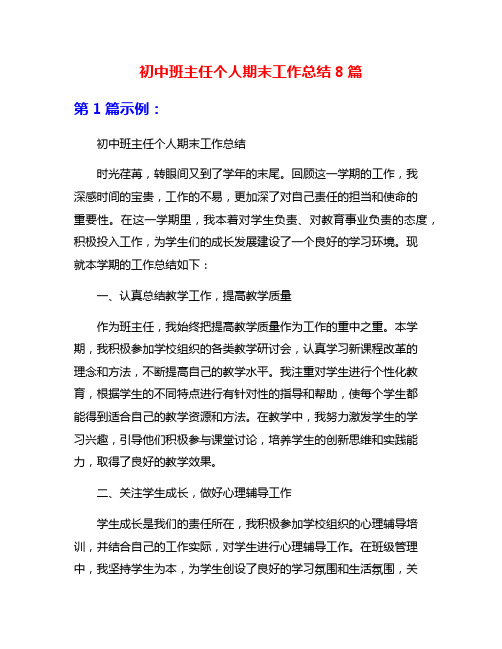 初中班主任个人期末工作总结 8 篇

第 1 篇示例：

初中班主任个人期末工作总结

时光荏苒，转眼间又到了学年的末尾。回顾这一学期的工作，我深感时间的宝贵，工作的不易，更加深了对自己责任的担当和使命的重要性。在这一学期里，我本着对学生负责、对教育事业负责的态度，积极投入工作，为学生们的成长发展建设了一个良好的学习环境。现就本学期的工作总结如下：

一、认真总结教学工作，提高教学质量

作为班主任，我始终把提高教学质量作为工作的重中之重。本学期，我积极参加学校组织的各类教学研讨会，认真学习新课程改革的理念和方法，不断提高自己的教学水平。我注重对学生进行个性化教育，根据学生的不同特点进行有针对性的指导和帮助，使每个学生都能得到适合自己的教学资源和方法。在教学中，我努力激发学生的学习兴趣，引导他们积极参与课堂讨论，培养学生的创新思维和实践能力，取得了良好的教学效果。

二、关注学生成长，做好心理辅导工作

学生成长是我们的责任所在，我积极参加学校组织的心理辅导培训，并结合自己的工作实际，对学生进行心理辅导工作。在班级管理中，我坚持学生为本，为学生创设了良好的学习氛围和生活氛围，关